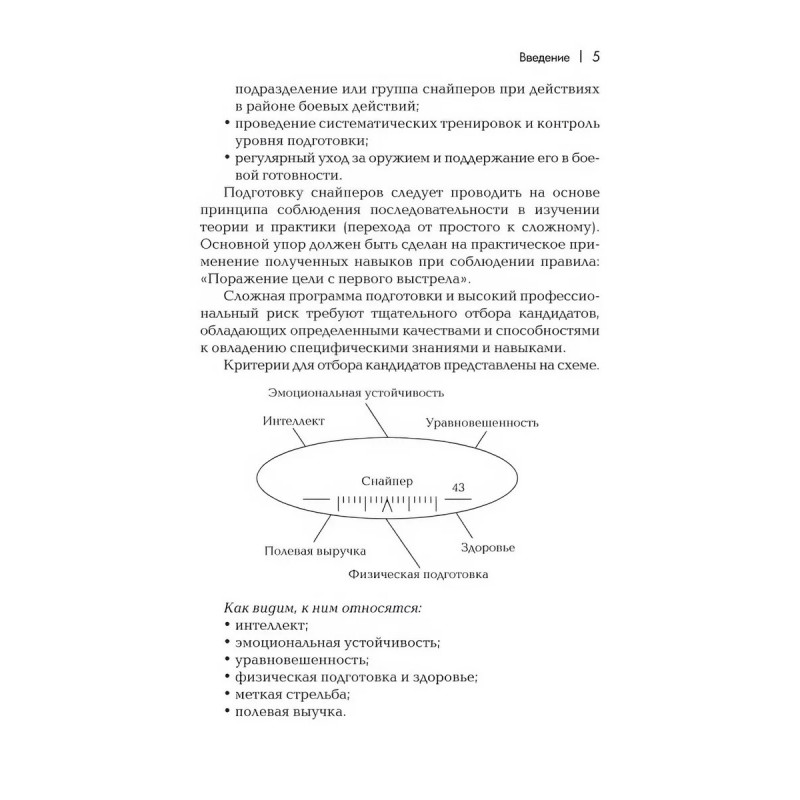 Введение | 5

подразделение или группа снайперов при действиях в районе боевых действий;
• проведение систематических тренировок и контроль уровня подготовки;
• регулярный уход за оружием и поддержание его в боевой готовности.

Подготовку снайперов следует проводить на основе принципа соблюдения последовательности в изучении теории и практики (перехода от простого к сложному). Основной упор должен быть сделан на практическое применение полученных навыков при соблюдении правила: «Поражение цели с первого выстрела».

Сложная программа подготовки и высокий профессиональный риск требуют тщательного отбора кандидатов, обладающих определенными качествами и способностями к овладению специфическими знаниями и навыками.

Критерии для отбора кандидатов представлены на схеме.

Эмоциональная устойчивость
Интеллект
Уравновешенность
Снайпер
43
Полевая выручка
Здоровье
Физическая подготовка

Как видим, к ним относятся:
• интеллект;
• эмоциональная устойчивость;
• уравновешенность;
• физическая подготовка и здоровье;
• меткая стрельба;
• полевая выучка.